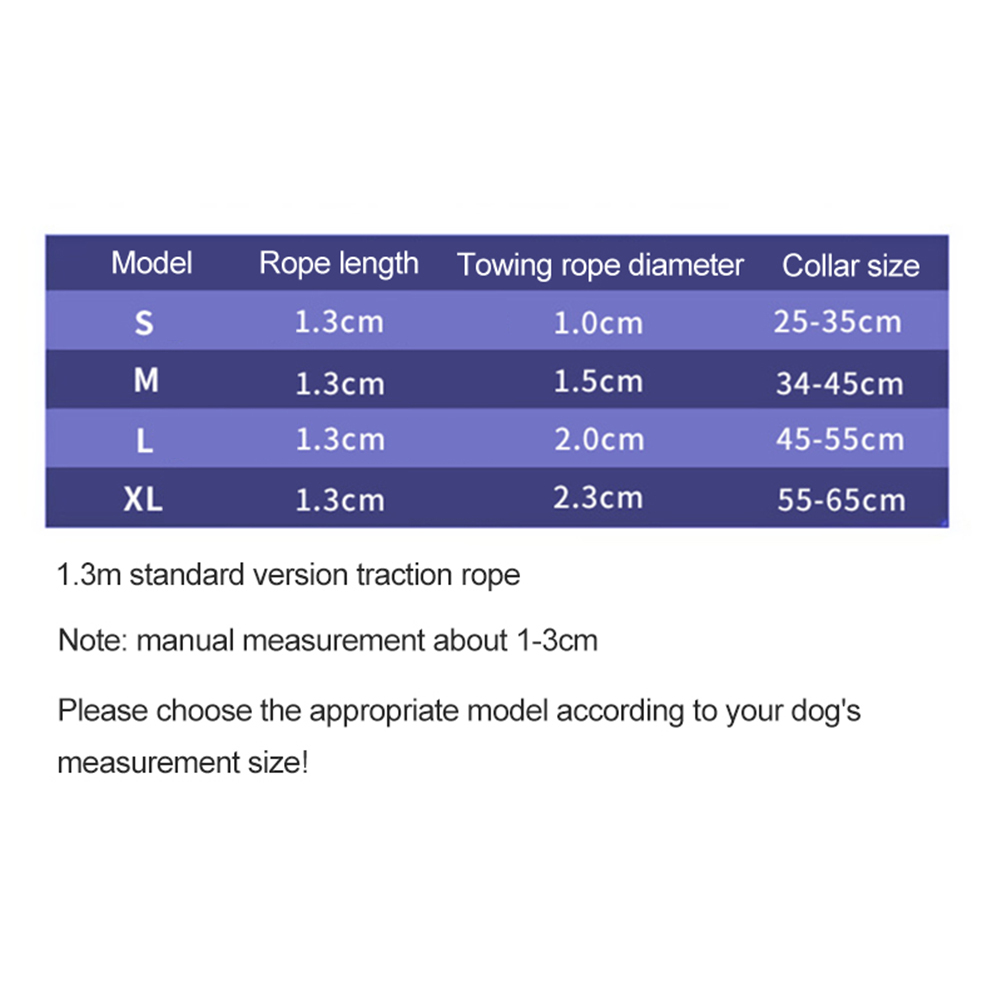 | Model | Rope length | Towing rope diameter | Collar size |
|---|---|---|---|
| S | 1.3cm | 1.0cm | 25-35cm |
| M | 1.3cm | 1.5cm | 34-45cm |
| L | 1.3cm | 2.0cm | 45-55cm |
| XL | 1.3cm | 2.3cm | 55-65cm |

1.3m standard version traction rope

Note: manual measurement about 1-3cm

Please choose the appropriate model according to your dog's measurement size!